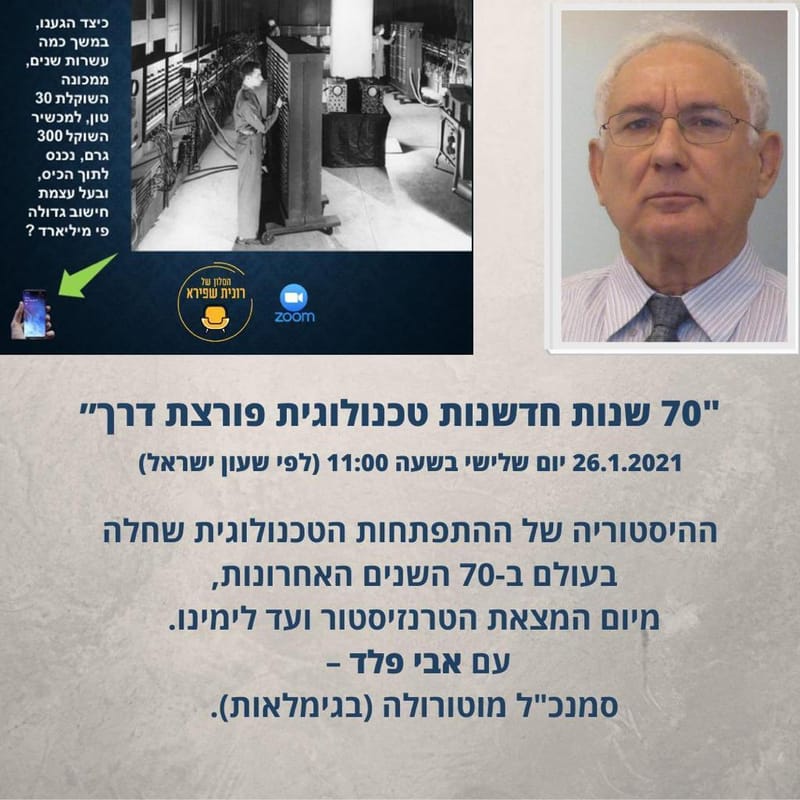 כיצד הגענו, במשך כמה עשרות שנים, ממכונה השוקלת 30 טון, למכשיר השוקל 300 גרם, נכנס לתוך הכיס, ובעל עצמת חישוב גדולה פי מיליארד ?

הסלון של
רונית שפירא

zoom

"70 שנות חדשנות טכנולוגית פורצת דרך"

26.1.2021 יום שלישי בשעה 11:00 (לפי שעון ישראל)

ההיסטוריה של ההתפתחות הטכנולוגית שחלה בעולם ב-70 השנים האחרונות,
מיום המצאת הטרנזיסטור ועד לימינו.
עם אבי פלד –
סמנכ"ל מוטורולה (בגימלאות).